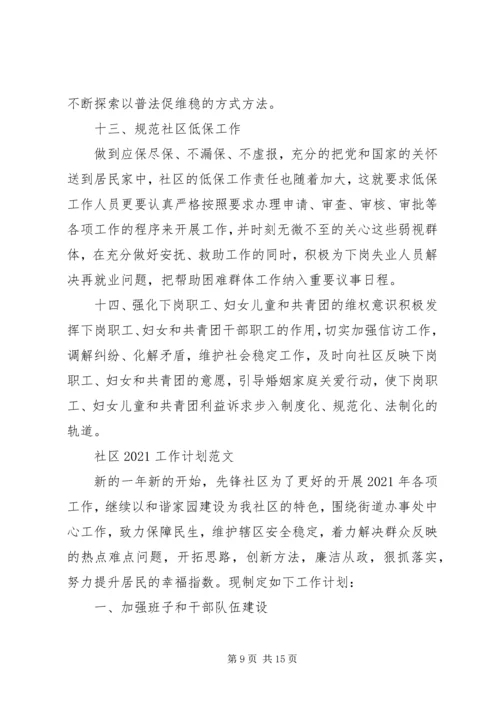 不断探索以普法促维稳的方式方法。

十三、规范社区低保工作

做到应保尽保、不漏保、不虚报，充分的把党和国家的关怀送到居民家中，社区的低保工作责任也随着加大，这就要求低保工作人员更要认真严格按照要求办理申请、审查、审核、审批等各项工作的程序来开展工作，并时刻无微不至的关心这些弱视群体，在充分做好安抚、救助工作的同时，积极为下岗失业人员解决再就业问题，把帮助困难群体工作纳入重要议事日程。

十四、强化下岗职工、妇女儿童和共青团的维权意识积极发挥下岗职工、妇女和共青团干部职工的作用，切实加强信访工作，调解纠纷、化解矛盾，维护社会稳定工作，及时向社区反映下岗职工、妇女和共青团的意愿，引导婚姻家庭关爱行动，使下岗职工、妇女儿童和共青团利益诉求步入制度化、规范化、法制化的轨道。

社区 2021 工作计划范文

新的一年新的开始，先锋社区为了更好的开展 2021 年各项工作，继续以和谐家园建设为我社区的特色，围绕街道办事处中心工作，致力保障民生，维护辖区安全稳定，着力解决群众反映的热点难点问题，开拓思路，创新方法，廉洁从政，狠抓落实，努力提升居民的幸福指数。现制定如下工作计划：

一、加强班子和干部队伍建设

第 9 页 共 15 页